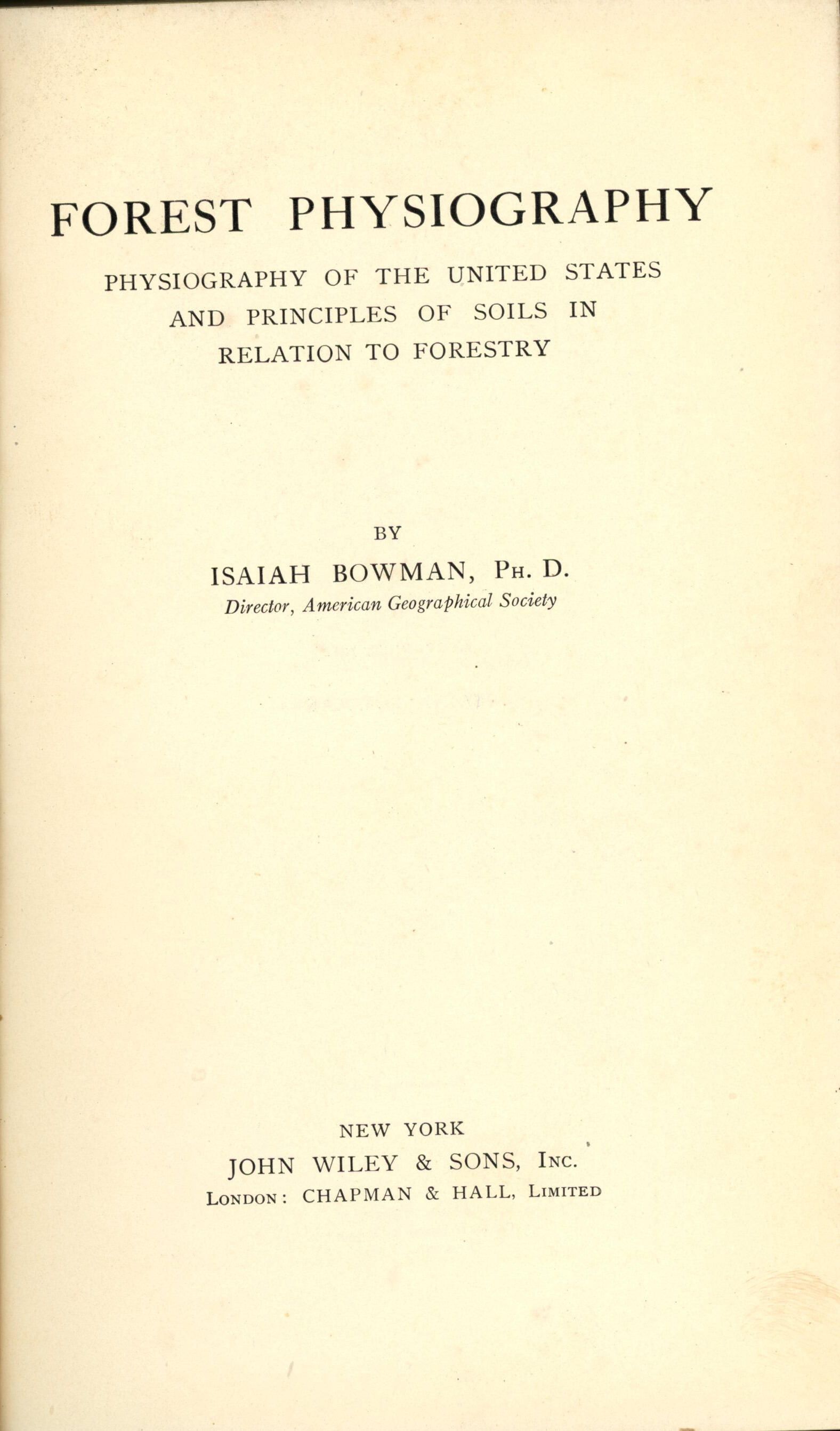 FOREST PHYSIOGRAPHY

PHYSIOGRAPHY OF THE UNITED STATES AND PRINCIPLES OF SOILS IN RELATION TO FORESTRY

BY

ISAIAH BOWMAN, PH. D.

Director, American Geographical Society

NEW YORK

JOHN WILEY & SONS, INC.

LONDON: CHAPMAN & HALL, LIMITED